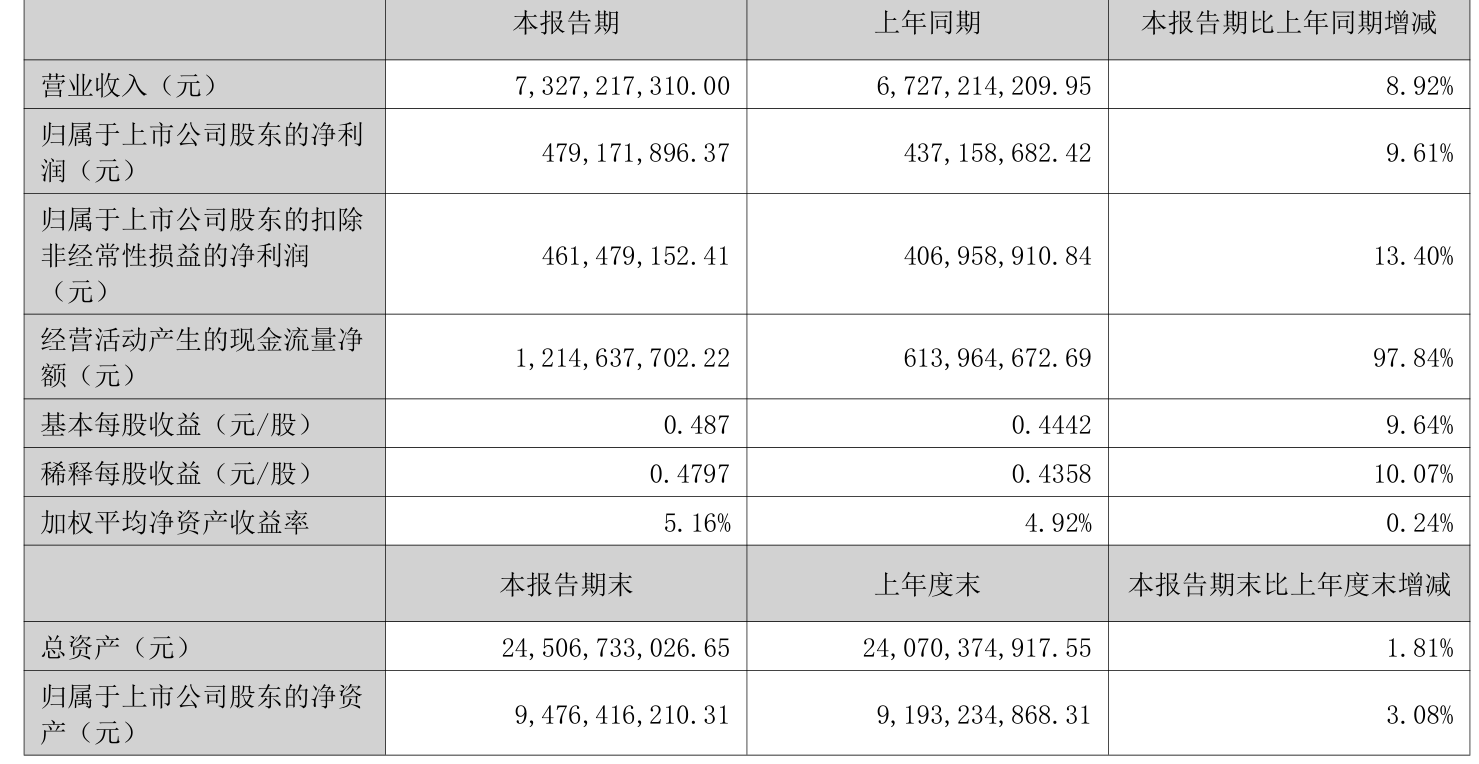 |  | 本报告期 | 上年同期 | 本报告期比上年同期增减 |
|---|---|---|---|
| 营业收入（元） | 7,327,217,310.00 | 6,727,214,209.95 | 8.92% |
| 归属于上市公司股东的净利润（元） | 479,171,896.37 | 437,158,682.42 | 9.61% |
| 归属于上市公司股东的扣除非经常性损益的净利润（元） | 461,479,152.41 | 406,958,910.84 | 13.40% |
| 经营活动产生的现金流量净额（元） | 1,214,637,702.22 | 613,964,672.69 | 97.84% |
| 基本每股收益（元/股） | 0.487 | 0.4442 | 9.64% |
| 稀释每股收益（元/股） | 0.4797 | 0.4358 | 10.07% |
| 加权平均净资产收益率 | 5.16% | 4.92% | 0.24% |
|  | 本报告期末 | 上年度末 | 本报告期末比上年度末增减 |
| 总资产（元） | 24,506,733,026.65 | 24,070,374,917.55 | 1.81% |
| 归属于上市公司股东的净资产（元） | 9,476,416,210.31 | 9,193,234,868.31 | 3.08% |